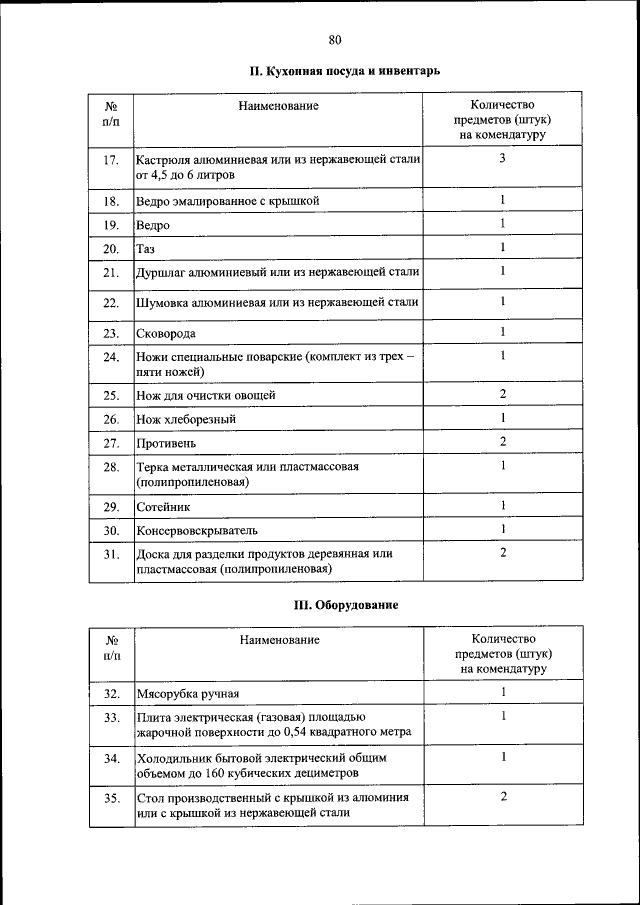 80

II. Кухонная посуда и инвентарь

| № п/п | Наименование | Количество предметов (штук) на комендатуру |
|---|---|---|
| 17. | Кастрюля алюминиевая или из нержавеющей стали от 4,5 до 6 литров | 3 |
| 18. | Ведро эмалированное с крышкой | 1 |
| 19. | Ведро | 1 |
| 20. | Таз | 1 |
| 21. | Дуршлаг алюминиевый или из нержавеющей стали | 1 |
| 22. | Шумовка алюминиевая или из нержавеющей стали | 1 |
| 23. | Сковорода | 1 |
| 24. | Ножи специальные поварские (комплект из трех – пяти ножей) | 1 |
| 25. | Нож для очистки овощей | 2 |
| 26. | Нож хлеборезный | 1 |
| 27. | Противень | 2 |
| 28. | Терка металлическая или пластмассовая (полипропиленовая) | 1 |
| 29. | Сотейник | 1 |
| 30. | Консервовскрыватель | 1 |
| 31. | Доска для разделки продуктов деревянная или пластмассовая (полипропиленовая) | 2 |

III. Оборудование

| № п/п | Наименование | Количество предметов (штук) на комендатуру |
|---|---|---|
| 32. | Мясорубка ручная | 1 |
| 33. | Плита электрическая (газовая) площадью жарочной поверхности до 0,54 квадратного метра | 1 |
| 34. | Холодильник бытовой электрический общим объемом до 160 кубических дециметров | 1 |
| 35. | Стол производственный с крышкой из алюминия или с крышкой из нержавеющей стали | 2 |